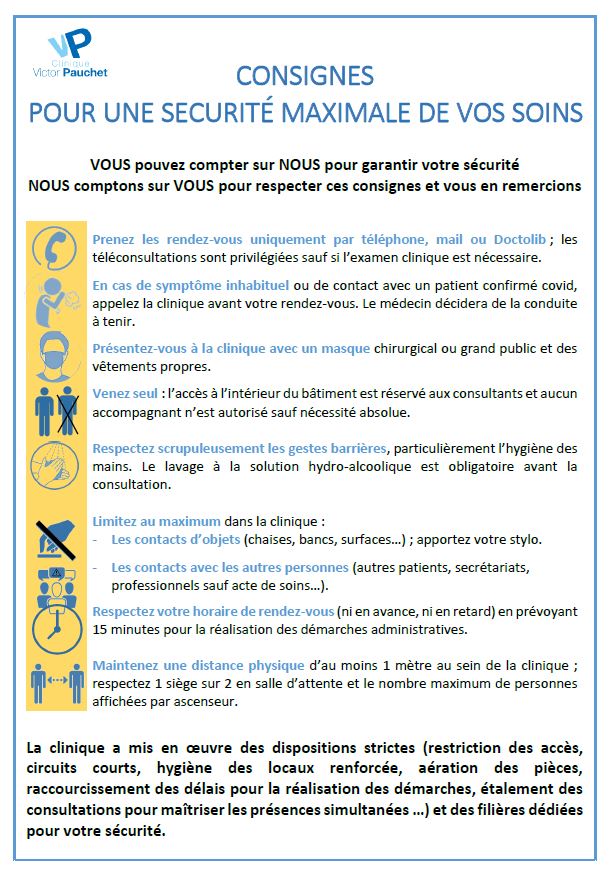 VP
Clinique
Victor Pauchet

CONSIGNES
POUR UNE SECURITÉ MAXIMALE DE VOS SOINS

VOUS pouvez compter sur NOUS pour garantir votre sécurité
NOUS comptons sur VOUS pour respecter ces consignes et vous en remercions

Prenez les rendez-vous uniquement par téléphone, mail ou Doctolib ; les téléconsultations sont privilégiées sauf si l'examen clinique est nécessaire.

En cas de symptôme inhabituel ou de contact avec un patient confirmé covid, appelez la clinique avant votre rendez-vous. Le médecin décidera de la conduite à tenir.

Présentez-vous à la clinique avec un masque chirurgical ou grand public et des vêtements propres.

Venez seul : l'accès à l'intérieur du bâtiment est réservé aux consultants et aucun accompagnant n'est autorisé sauf nécessité absolue.

Respectez scrupuleusement les gestes barrières, particulièrement l'hygiène des mains. Le lavage à la solution hydro-alcoolique est obligatoire avant la consultation.

Limitez au maximum dans la clinique :
- Les contacts d'objets (chaises, bancs, surfaces…) ; apportez votre stylo.
- Les contacts avec les autres personnes (autres patients, secrétariats, professionnels sauf acte de soins…).

Respectez votre horaire de rendez-vous (ni en avance, ni en retard) en prévoyant 15 minutes pour la réalisation des démarches administratives.

Maintenez une distance physique d'au moins 1 mètre au sein de la clinique ; respectez 1 siège sur 2 en salle d'attente et le nombre maximum de personnes affichées par ascenseur.

La clinique a mis en œuvre des dispositions strictes (restriction des accès, circuits courts, hygiène des locaux renforcée, aération des pièces, raccourcissement des délais pour la réalisation des démarches, étalement des consultations pour maîtriser les présences simultanées …) et des filières dédiées pour votre sécurité.